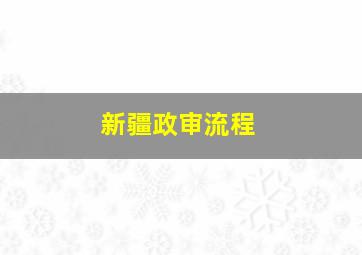 新疆政审流程